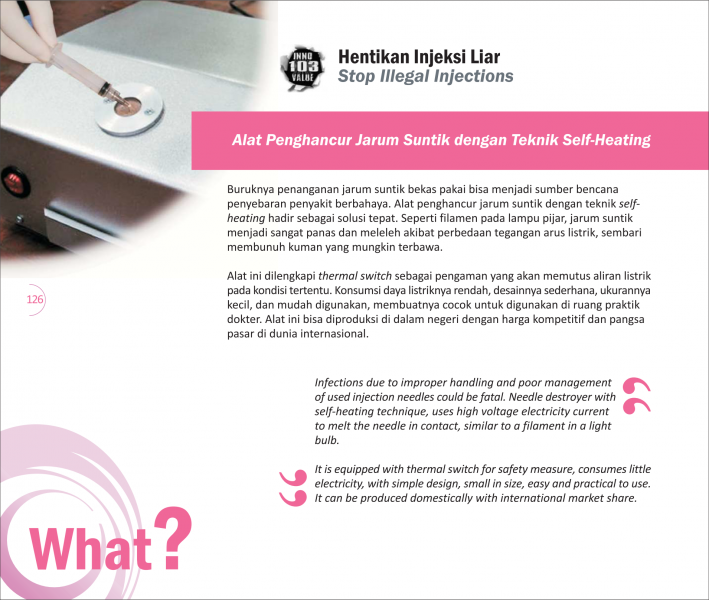 INNO 103 VALUE

Hentikan Injeksi Liar
Stop Illegal Injections

Alat Penghancur Jarum Suntik dengan Teknik Self-Heating

Buruknya penanganan jarum suntik bekas pakai bisa menjadi sumber bencana penyebaran penyakit berbahaya. Alat penghancur jarum suntik dengan teknik self-heating hadir sebagai solusi tepat. Seperti filamen pada lampu pijar, jarum suntik menjadi sangat panas dan meleleh akibat perbedaan tegangan arus listrik, sembari membunuh kuman yang mungkin terbawa.

Alat ini dilengkapi thermal switch sebagai pengaman yang akan memutus aliran listrik pada kondisi tertentu. Konsumsi daya listriknya rendah, desainnya sederhana, ukurannya kecil, dan mudah digunakan, membuatnya cocok untuk digunakan di ruang praktik dokter. Alat ini bisa diproduksi di dalam negeri dengan harga kompetitif dan pangsa pasar di dunia internasional.

126

Infections due to improper handling and poor management of used injection needles could be fatal. Needle destroyer with self-heating technique, uses high voltage electricity current to melt the needle in contact, similar to a filament in a light bulb.

It is equipped with thermal switch for safety measure, consumes little electricity, with simple design, small in size, easy and practical to use. It can be produced domestically with international market share.

What?